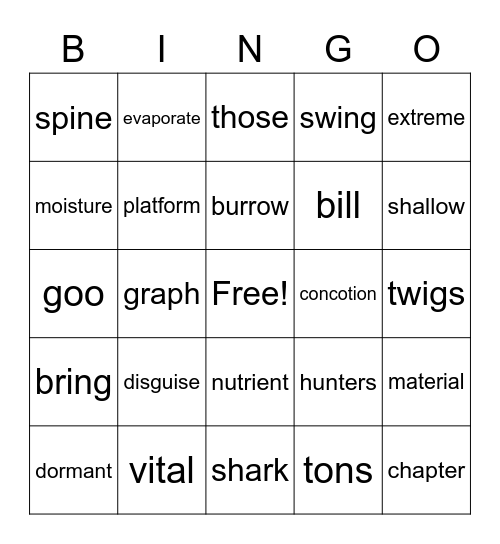 | B | I | N | G | O |
|---|---|---|---|---|
| spine | evaporate | those | swing | extreme |
| moisture | platform | burrow | bill | shallow |
| goo | graph | Free! | concotion | twigs |
| bring | disguise | nutrient | hunters | material |
| dormant | vital | shark | tons | chapter |